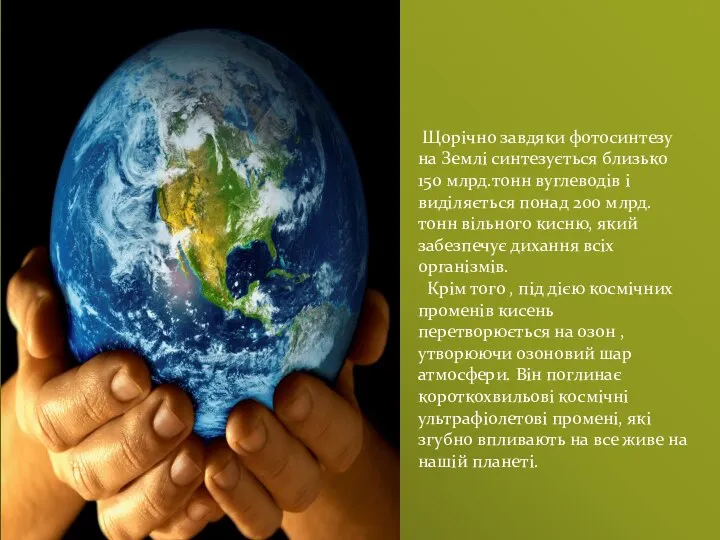 Щорічно завдяки фотосинтезу на Землі синтезується близько 150 млрд.тонн вуглеводів і виділяється понад 200 млрд. тонн вільного кисню, який забезпечує дихання всіх організмів.

Крім того , під дією космічних променів кисень перетворюється на озон , утворюючи озоновий шар атмосфери. Він поглинає короткохвильові космічні ультрафіолетові промені, які згубно впливають на все живе на нашій планеті.